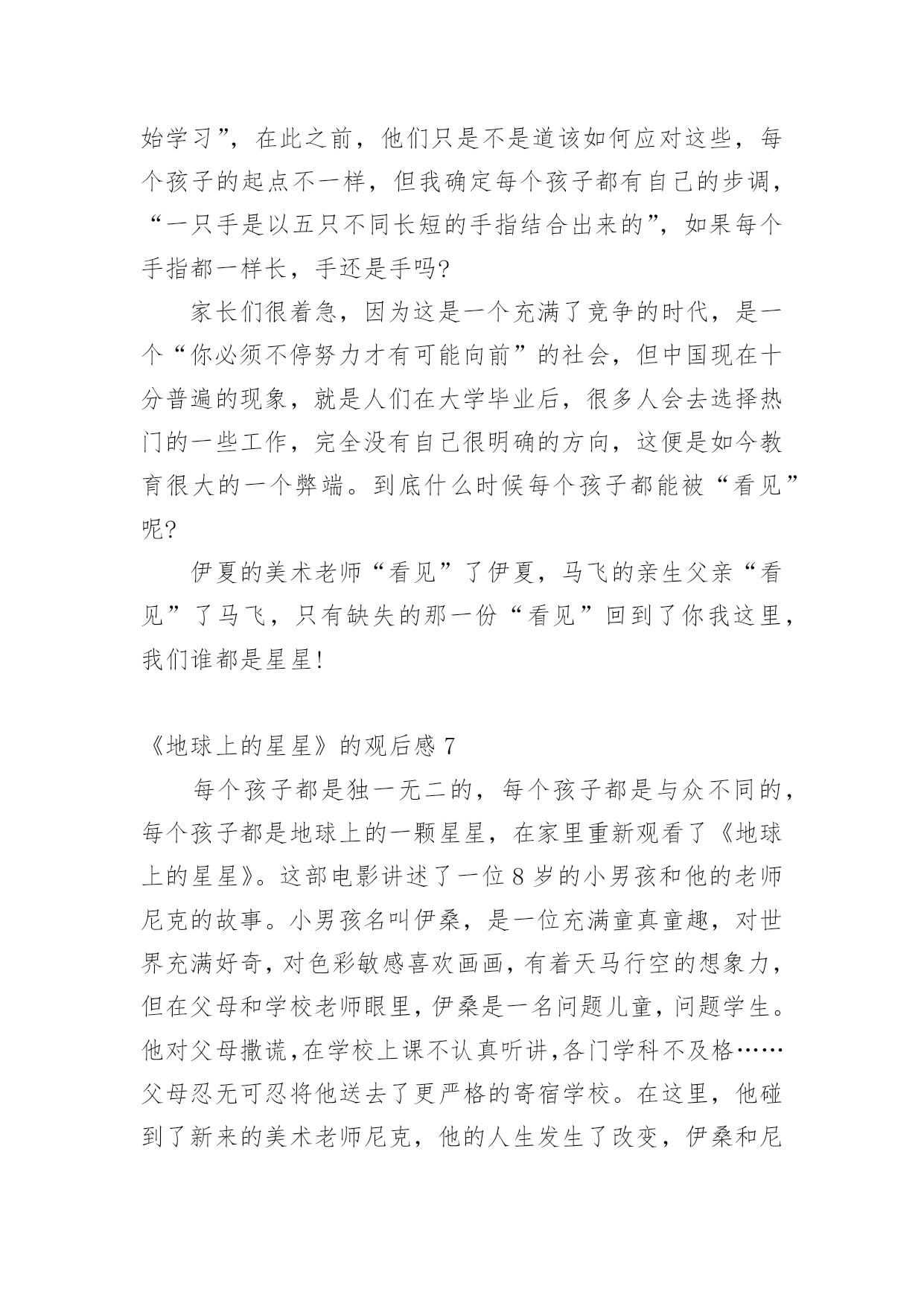 始学习”，在此之前，他们只是不是道该如何应对这些，每个孩子的起点不一样，但我确定每个孩子都有自己的步调，“一只手是以五只不同长短的手指结合出来的”，如果每个手指都一样长，手还是手吗?

家长们很着急，因为这是一个充满了竞争的时代，是一个“你必须不停努力才有可能向前”的社会，但中国现在十分普遍的现象，就是人们在大学毕业后，很多人会去选择热门的一些工作，完全没有自己很明确的方向，这便是如今教育很大的一个弊端。到底什么时候每个孩子都能被“看见”呢?

伊夏的美术老师“看见”了伊夏，马飞的亲生父亲“看见”了马飞，只有缺失的那一份“看见”回到了你我这里，我们谁都是星星!

《地球上的星星》的观后感 7

每个孩子都是独一无二的，每个孩子都是与众不同的，每个孩子都是地球上的一颗星星，在家里重新观看了《地球上的星星》。这部电影讲述了一位 8 岁的小男孩和他的老师尼克的故事。小男孩名叫伊桑，是一位充满童真童趣，对世界充满好奇，对色彩敏感喜欢画画，有着天马行空的想象力，但在父母和学校老师眼里，伊桑是一名问题儿童，问题学生。他对父母撒谎,在学校上课不认真听讲,各门学科不及格……父母忍无可忍将他送去了更严格的寄宿学校。在这里，他碰到了新来的美术老师尼克，他的人生发生了改变，伊桑和尼